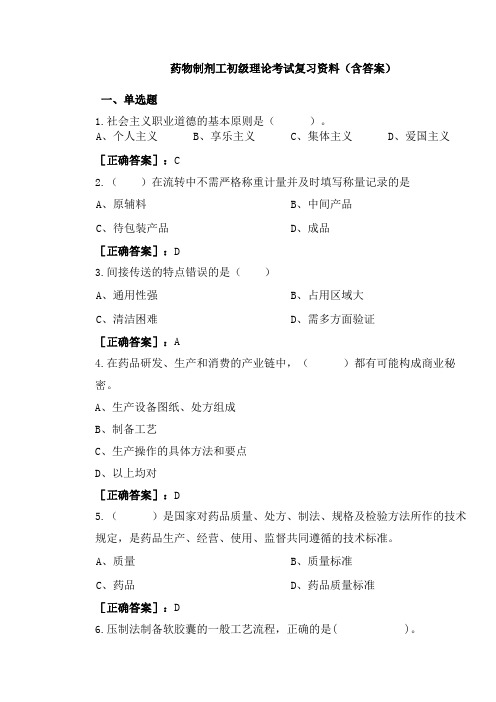 药物制剂工初级理论考试复习资料（含答案）

一、单选题

1.社会主义职业道德的基本原则是（　　）。
A、个人主义　　B、享乐主义　　C、集体主义　　D、爱国主义

［正确答案］：C

2.（　　）在流转中不需严格称重计量并及时填写称量记录的是
A、原辅料　　B、中间产品
C、待包装产品　　D、成品

［正确答案］：D

3.间接传送的特点错误的是（　　）
A、通用性强　　B、占用区域大
C、清洁困难　　D、需多方面验证

［正确答案］：A

4.在药品研发、生产和消费的产业链中，（　　）都有可能构成商业秘密。
A、生产设备图纸、处方组成
B、制备工艺
C、生产操作的具体方法和要点
D、以上均对

［正确答案］：D

5.（　　）是国家对药品质量、处方、制法、规格及检验方法所作的技术规定，是药品生产、经营、使用、监督共同遵循的技术标准。
A、质量　　B、质量标准
C、药品　　D、药品质量标准

［正确答案］：D

6.压制法制备软胶囊的一般工艺流程，正确的是（　　）。